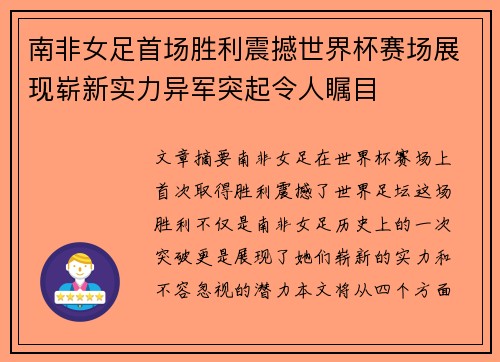 南非女足首场胜利震撼世界杯赛场展现崭新实力异军突起令人瞩目

文章摘要南非女足在世界杯赛场上首次取得胜利震撼了世界足坛这场胜利不仅是南非女足历史上的一次突破更是展现了她们崭新的实力和不容忽视的潜力本文将从四个方面